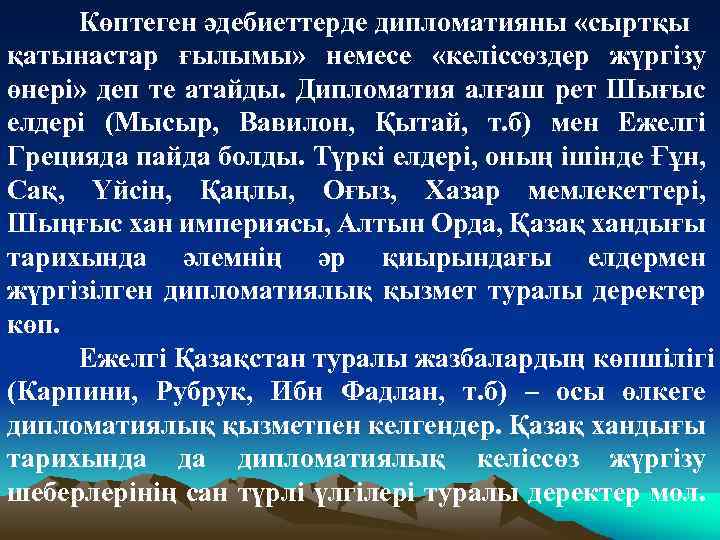 Көптеген әдебиеттерде дипломатияны «сыртқы қатынастар ғылымы» немесе «келіссөздер жүргізу өнері» деп те атайды. Дипломатия алғаш рет Шығыс елдері (Мысыр, Вавилон, Қытай, т.б) мен Ежелгі Грецияда пайда болды. Түркі елдері, оның ішінде Ғұн, Сақ, Үйсін, Қаңлы, Оғыз, Хазар мемлекеттері, Шыңғыс хан империясы, Алтын Орда, Қазақ хандығы тарихында әлемнің әр қиырындағы елдермен жүргізілген дипломатиялық қызмет туралы деректер көп.

Ежелгі Қазақстан туралы жазбалардың көпшілігі (Карпини, Рубрук, Ибн Фадлан, т.б) – осы өлкеге дипломатиялық қызметпен келгендер. Қазақ хандығы тарихында да дипломатиялық келіссөз жүргізу шеберлерінің сан түрлі үлгілері туралы деректер мол.